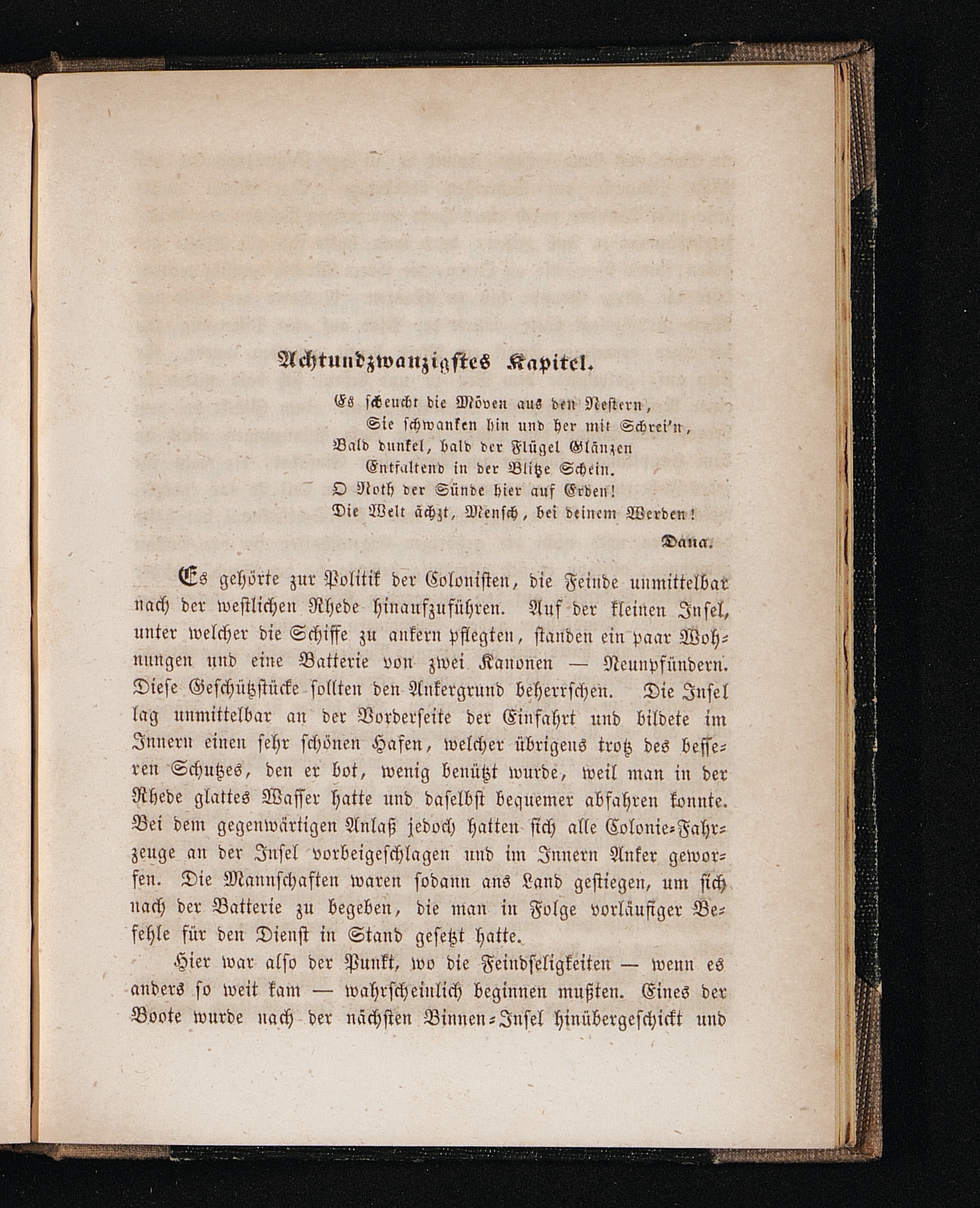 Achtundzwanzigstes Kapitel.

Es scheucht die Möven aus den Nestern,
Sie schwanken hin und her mit Schrei'n,
Bald dunkel, bald der Flügel Glänzen
Entfaltend in der Blitze Schein.
O Noth der Sünde hier auf Erden!
Die Welt ächzt, Mensch, bei deinem Werden!

Dana.

Es gehörte zur Politik der Colonisten, die Feinde unmittelbar nach der westlichen Rhede hinaufzuführen. Auf der kleinen Insel, unter welcher die Schiffe zu ankern pflegten, standen ein paar Wohnungen und eine Batterie von zwei Kanonen — Neunpfündern. Diese Geschützstücke sollten den Ankergrund beherrschen. Die Insel lag unmittelbar an der Vorderseite der Einfahrt und bildete im Innern einen sehr schönen Hafen, welcher übrigens trotz des besseren Schutzes, den er bot, wenig benützt wurde, weil man in der Rhede glattes Wasser hatte und daselbst bequemer abfahren konnte. Bei dem gegenwärtigen Anlaß jedoch hatten sich alle Colonie-Fahrzeuge an der Insel vorbeigeschlagen und im Innern Anker geworfen. Die Mannschaften waren sodann ans Land gestiegen, um sich nach der Batterie zu begeben, die man in Folge vorläufiger Befehle für den Dienst in Stand gesetzt hatte.

Hier war also der Punkt, wo die Feindseligkeiten — wenn es anders so weit kam — wahrscheinlich beginnen mußten. Eines der Boote wurde nach der nächsten Binnen-Insel hinübergeschickt und